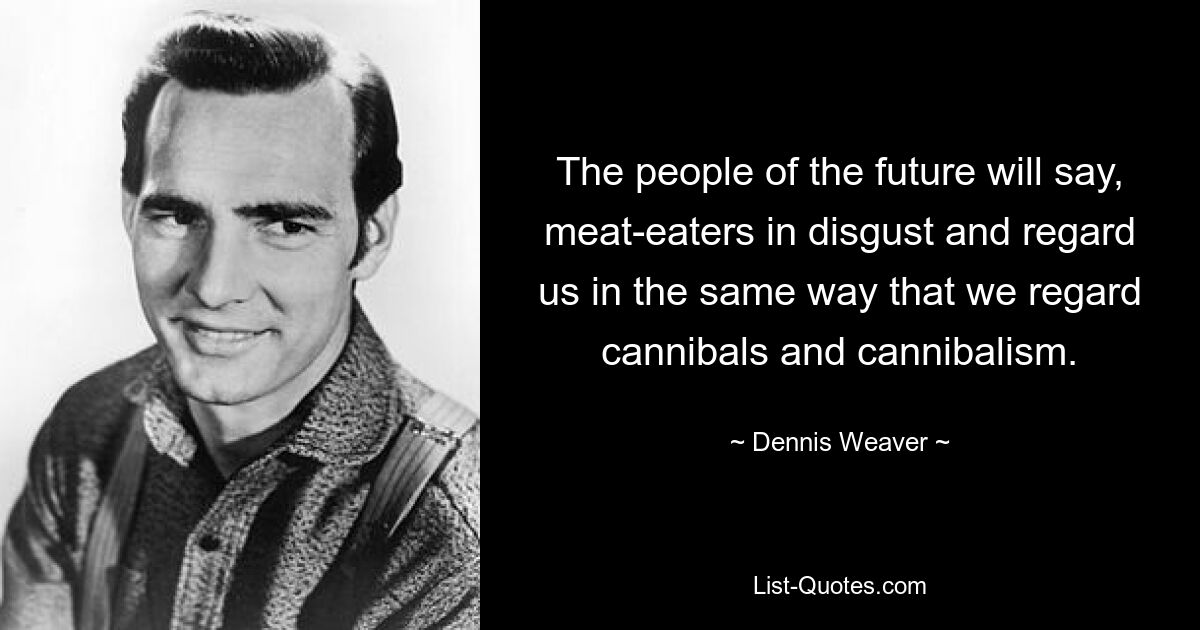 The people of the future will say, meat-eaters in disgust and regard us in the same way that we regard cannibals and cannibalism.

~ Dennis Weaver ~

List-Quotes.com